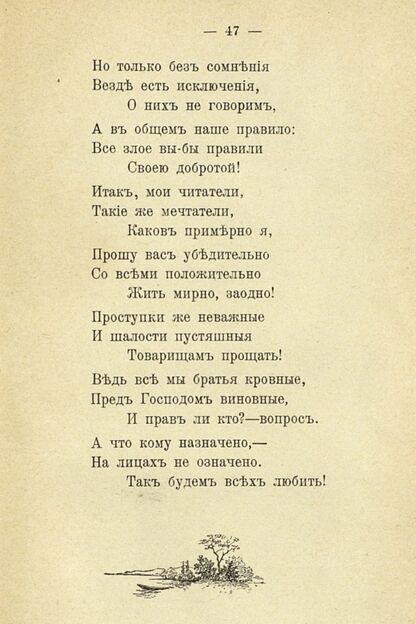 — 47 —

Но только безъ сомнѣнія
Вездѣ есть исключенія,
О нихъ не говоримъ,

А въ общемъ наше правило:
Все злое вы-бы правили
Своею добротой!

Итакъ, мои читатели,
Такіе же мечтатели,
Каковъ примѣрно я,

Прошу васъ убѣдительно
Со всѣми положительно
Жить мирно, заодно!

Проступки же неважные
И шалости пустяшныя
Товарищамъ прощать!

Вѣдь всѣ мы братья кровные,
Предъ Господомъ виновные,
И правъ ли кто?—вопросъ.

А что кому назначено,—
На лицахъ не означено.
Такъ будемъ всѣхъ любить!